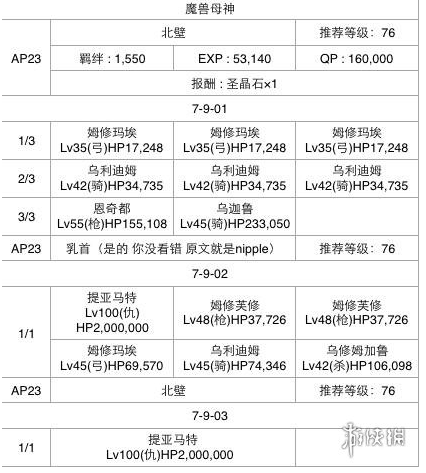 | 魔兽母神 | | | |
|---|---|---|---|
| AP23 | 北壁 | | 推荐等级：76 |
| | 羁绊：1,550 | EXP：53,140 | QP：160,000 |
| | 报酬：圣晶石×1 | | |
| 7-9-01 | | | |
| 1/3 | 姆修玛埃 Lv35(弓)HP17,248 | 姆修玛埃 Lv35(弓)HP17,248 | 姆修玛埃 Lv35(弓)HP17,248 |
| 2/3 | 乌利迪姆 Lv42(骑)HP34,735 | 乌利迪姆 Lv42(骑)HP34,735 | 乌利迪姆 Lv42(骑)HP34,735 |
| 3/3 | 恩奇都 Lv55(枪)HP155,108 | 乌迦鲁 Lv45(骑)HP233,050 | |
| AP23 | 乳首（是的 你没看错 原文就是nipple） | | 推荐等级：76 |
| 7-9-02 | | | |
| 1/1 | 提亚马特 Lv100(仇) HP2,000,000 | 姆修芙修 Lv48(枪)HP37,726 | 姆修芙修 Lv48(枪)HP37,726 |
| | 姆修玛埃 Lv45(弓)HP69,570 | 乌利迪姆 Lv45(骑)HP74,346 | 乌修姆加鲁 Lv42(杀)HP106,098 |
| AP23 | 北壁 | | 推荐等级：76 |
| 7-9-03 | | | |
| 1/1 | 提亚马特 Lv100(仇)HP2,000,000 | | |

游侠网